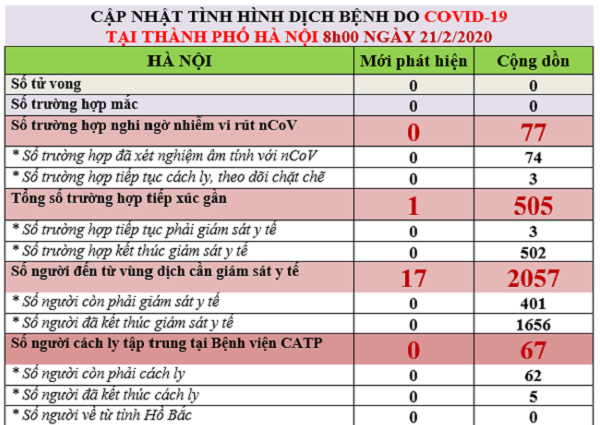 CẬP NHẬT TÌNH HÌNH DỊCH BỆNH DO COVID-19
TẠI THÀNH PHỐ HÀ NỘI 8h00 NGÀY 21/2/2020

| HÀ NỘI | Mới phát hiện | Cộng dồn |
|---|---|---|
| Số tử vong | 0 | 0 |
| Số trường hợp mắc | 0 | 0 |
| Số trường hợp nghi ngờ nhiễm vi rút nCoV | 0 | 77 |
| * Số trường hợp đã xét nghiệm âm tính với nCoV | 0 | 74 |
| * Số trường hợp tiếp tục cách ly, theo dõi chặt chẽ | 0 | 3 |
| Tổng số trường hợp tiếp xúc gần | 1 | 505 |
| * Số trường hợp tiếp tục phải giám sát y tế | 0 | 3 |
| * Số trường hợp kết thúc giám sát y tế | 0 | 502 |
| Số người đến từ vùng dịch cần giám sát y tế | 17 | 2057 |
| * Số người còn phải giám sát y tế | 0 | 401 |
| * Số người đã kết thúc giám sát y tế | 0 | 1656 |
| Số người cách ly tập trung tại Bệnh viện CATP | 0 | 67 |
| * Số người còn phải cách ly | 0 | 62 |
| * Số người đã kết thúc cách ly | 0 | 5 |
| * Số người về từ tỉnh Hồ Bắc | 0 | 0 |